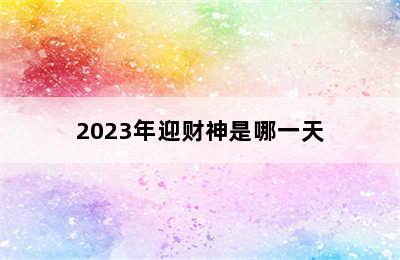 2023年迎财神是哪一天